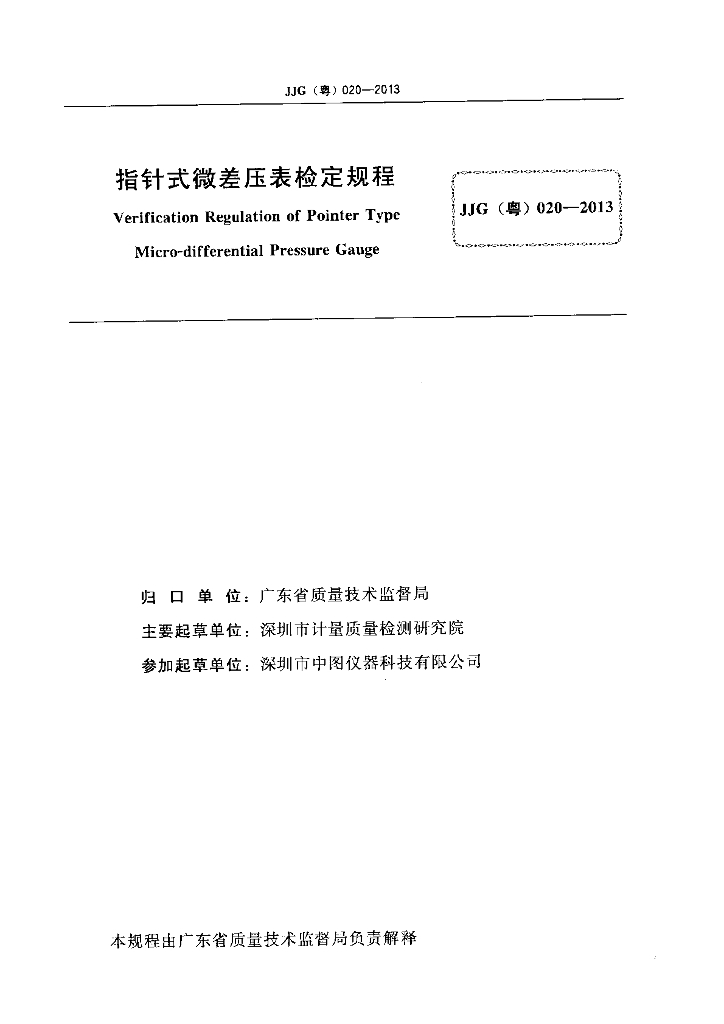 JJG（粤）020—2013

指针式微差压表检定规程

Verification Regulation of Pointer Type Micro-differential Pressure Gauge

JJG（粤）020—2013

归 口 单 位：广东省质量技术监督局

主要起草单位：深圳市计量质量检测研究院

参加起草单位：深圳市中图仪器科技有限公司

本规程由广东省质量技术监督局负责解释